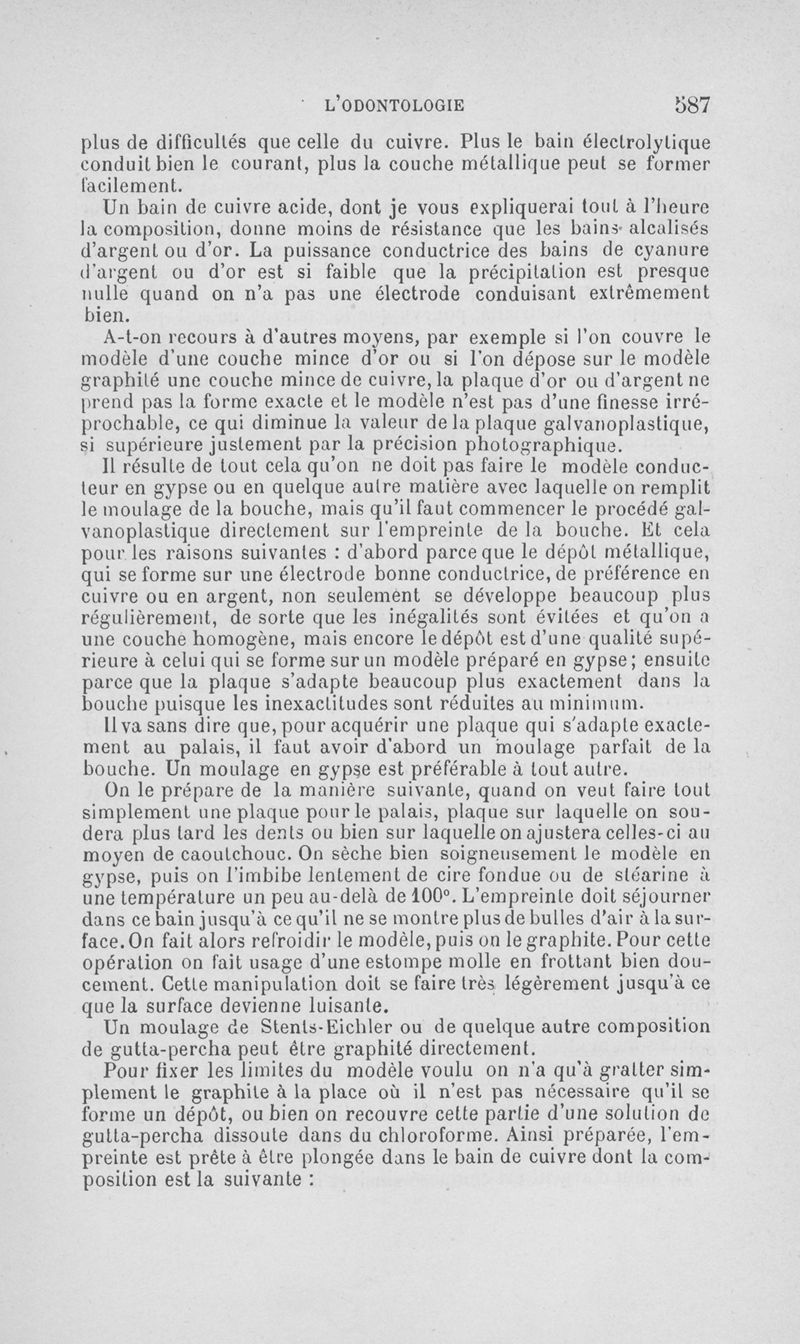 L'ODONTOLOGIE 587

plus de difficultés que celle du cuivre. Plus le bain électrolytique conduit bien le courant, plus la couche métallique peut se former facilement.

Un bain de cuivre acide, dont je vous expliquerai tout à l'heure la composition, donne moins de résistance que les bains alcalisés d'argent ou d'or. La puissance conductrice des bains de cyanure d'argent ou d'or est si faible que la précipitation est presque nulle quand on n'a pas une électrode conduisant extrêmement bien.

A-t-on recours à d'autres moyens, par exemple si l'on couvre le modèle d'une couche mince d'or ou si l'on dépose sur le modèle graphité une couche mince de cuivre, la plaque d'or ou d'argent ne prend pas la forme exacte et le modèle n'est pas d'une finesse irréprochable, ce qui diminue la valeur de la plaque galvanoplastique, si supérieure justement par la précision photographique.

Il résulte de tout cela qu'on ne doit pas faire le modèle conducteur en gypse ou en quelque autre matière avec laquelle on remplit le moulage de la bouche, mais qu'il faut commencer le procédé galvanoplastique directement sur l'empreinte de la bouche. Et cela pour les raisons suivantes : d'abord parce que le dépôt métallique, qui se forme sur une électrode bonne conductrice, de préférence en cuivre ou en argent, non seulement se développe beaucoup plus régulièrement, de sorte que les inégalités sont évitées et qu'on a une couche homogène, mais encore le dépôt est d'une qualité supérieure à celui qui se forme sur un modèle préparé en gypse; ensuite parce que la plaque s'adapte beaucoup plus exactement dans la bouche puisque les inexactitudes sont réduites au minimum.

Il va sans dire que, pour acquérir une plaque qui s'adapte exactement au palais, il faut avoir d'abord un moulage parfait de la bouche. Un moulage en gypse est préférable à tout autre.

On le prépare de la manière suivante, quand on veut faire tout simplement une plaque pour le palais, plaque sur laquelle on soudera plus tard les dents ou bien sur laquelle on ajustera celles-ci au moyen de caoutchouc. On sèche bien soigneusement le modèle en gypse, puis on l'imbibe lentement de cire fondue ou de stéarine à une température un peu au-delà de 100°. L'empreinte doit séjourner dans ce bain jusqu'à ce qu'il ne se montre plus de bulles d'air à la surface. On fait alors refroidir le modèle, puis on le graphite. Pour cette opération on fait usage d'une estompe molle en frottant bien doucement. Cette manipulation doit se faire très légèrement jusqu'à ce que la surface devienne luisante.

Un moulage de Stents-Eichler ou de quelque autre composition de gutta-percha peut être graphité directement.

Pour fixer les limites du modèle voulu on n'a qu'à gratter simplement le graphite à la place où il n'est pas nécessaire qu'il se forme un dépôt, ou bien on recouvre cette partie d'une solution de gutta-percha dissoute dans du chloroforme. Ainsi préparée, l'empreinte est prête à être plongée dans le bain de cuivre dont la composition est la suivante :